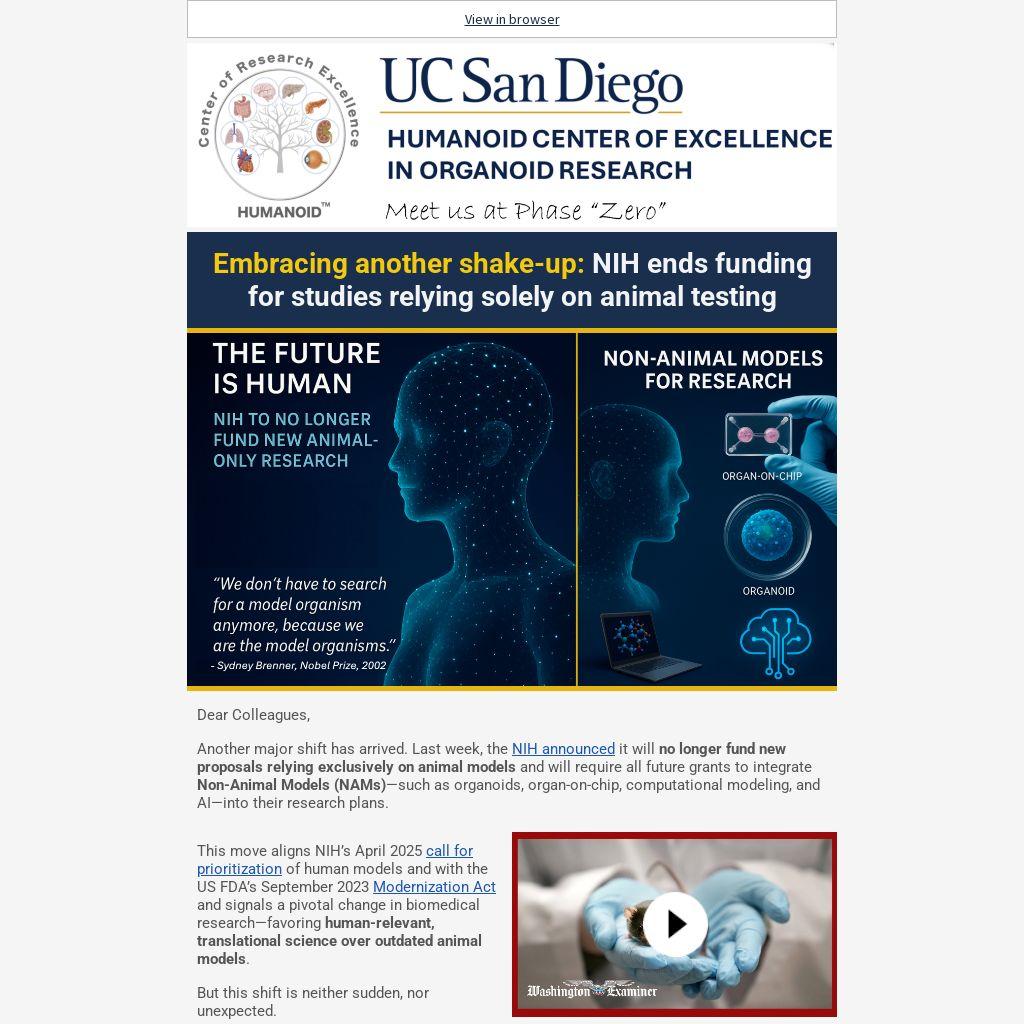 View in browser

Center of Research Excellence

HUMANOID™

UC San Diego

HUMANOID CENTER OF EXCELLENCE IN ORGANOID RESEARCH

Meet us at Phase "Zero"

Embracing another shake-up: NIH ends funding for studies relying solely on animal testing

THE FUTURE IS HUMAN

NIH TO NO LONGER FUND NEW ANIMAL-ONLY RESEARCH

"We don't have to search for a model organism anymore, because we are the model organisms."
- Sydney Brenner, Nobel Prize, 2002

NON-ANIMAL MODELS FOR RESEARCH

ORGAN-ON-CHIP

ORGANOID

Dear Colleagues,

Another major shift has arrived. Last week, the NIH announced it will no longer fund new proposals relying exclusively on animal models and will require all future grants to integrate Non-Animal Models (NAMs)—such as organoids, organ-on-chip, computational modeling, and AI—into their research plans.

This move aligns NIH's April 2025 call for prioritization of human models and with the US FDA's September 2023 Modernization Act and signals a pivotal change in biomedical research—favoring human-relevant, translational science over outdated animal models.

But this shift is neither sudden, nor unexpected.

Washington Examiner